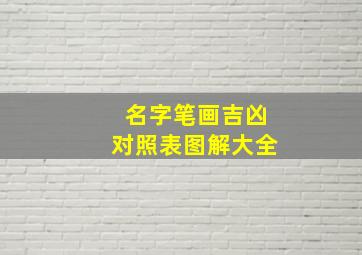 名字笔画吉凶
对照表图解大全